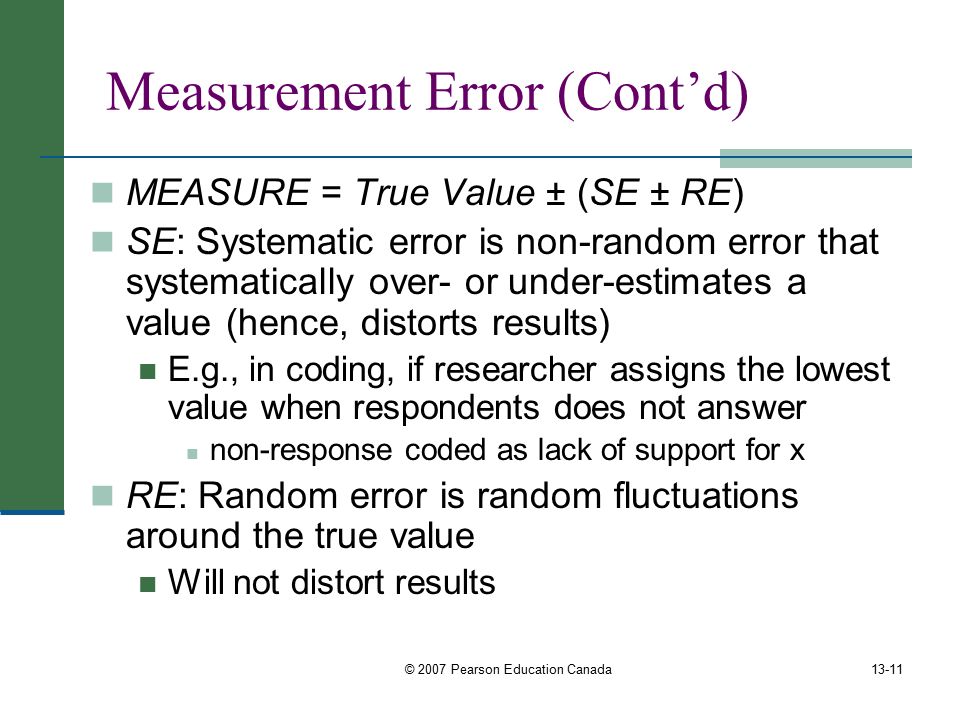 Measurement Error (Cont’d)

MEASURE = True Value ± (SE ± RE)

SE: Systematic error is non-random error that systematically over- or under-estimates a value (hence, distorts results)

E.g., in coding, if researcher assigns the lowest value when respondents does not answer

non-response coded as lack of support for x

RE: Random error is random fluctuations around the true value

Will not distort results

© 2007 Pearson Education Canada

13-11